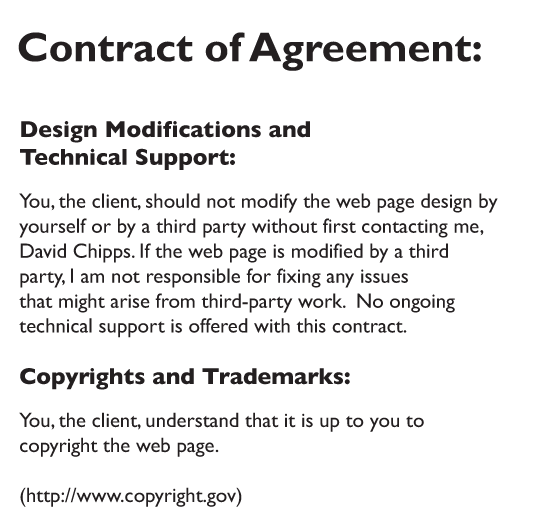 Contract of Agreement:

Design Modifications and Technical Support:

You, the client, should not modify the web page design by yourself or by a third party without first contacting me, David Chipps. If the web page is modified by a third party, I am not responsible for fixing any issues that might arise from third-party work. No ongoing technical support is offered with this contract.

Copyrights and Trademarks:

You, the client, understand that it is up to you to copyright the web page.

(http://www.copyright.gov)